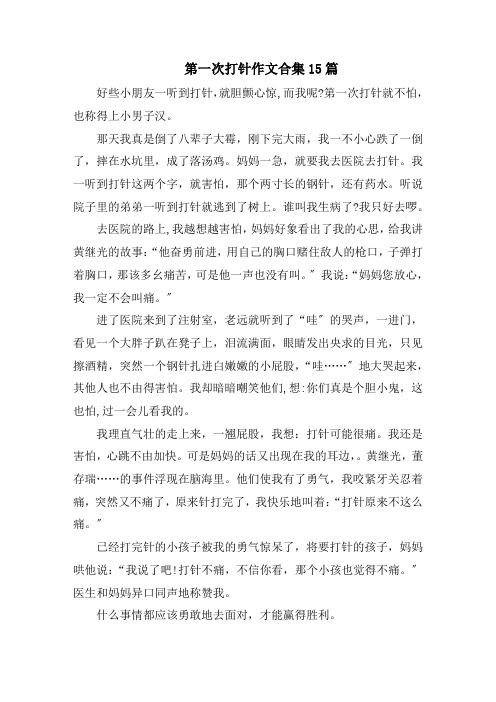 第一次打针作文合集15篇

好些小朋友一听到打针,就胆颤心惊,而我呢?第一次打针就不怕,也称得上小男子汉。

那天我真是倒了八辈子大霉，刚下完大雨，我一不小心跌了一倒了，摔在水坑里，成了落汤鸡。妈妈一急，就要我去医院去打针。我一听到打针这两个字，就害怕，那个两寸长的钢针，还有药水。听说院子里的弟弟一听到打针就逃到了树上。谁叫我生病了?我只好去啰。

去医院的路上,我越想越害怕,妈妈好象看出了我的心思，给我讲黄继光的故事:“他奋勇前进，用自己的胸口赌住敌人的枪口，子弹打着胸口，那该多幺痛苦，可是他一声也没有叫。”我说:“妈妈您放心，我一定不会叫痛。”

进了医院来到了注射室，老远就听到了“哇”的哭声，一进门，看见一个大胖子趴在凳子上，泪流满面，眼睛发出央求的目光，只见擦酒精，突然一个钢针扎进白嫩嫩的小屁股，“哇……”地大哭起来，其他人也不由得害怕。我却暗暗嘲笑他们,想:你们真是个胆小鬼，这也怕,过一会儿看我的。

我理直气壮的走上来，一翘屁股，我想：打针可能很痛。我还是害怕，心跳不由加快。可是妈妈的话又出现在我的耳边，。黄继光，董存瑞……的事件浮现在脑海里。他们使我有了勇气，我咬紧牙关忍着痛，突然又不痛了，原来针打完了，我快乐地叫着:“打针原来不这么痛。”

已经打完针的小孩子被我的勇气惊呆了，将要打针的孩子，妈妈哄他说:“我说了吧!打针不痛，不信你看，那个小孩也觉得不痛。”医生和妈妈异口同声地称赞我。

什么事情都应该勇敢地去面对，才能赢得胜利。